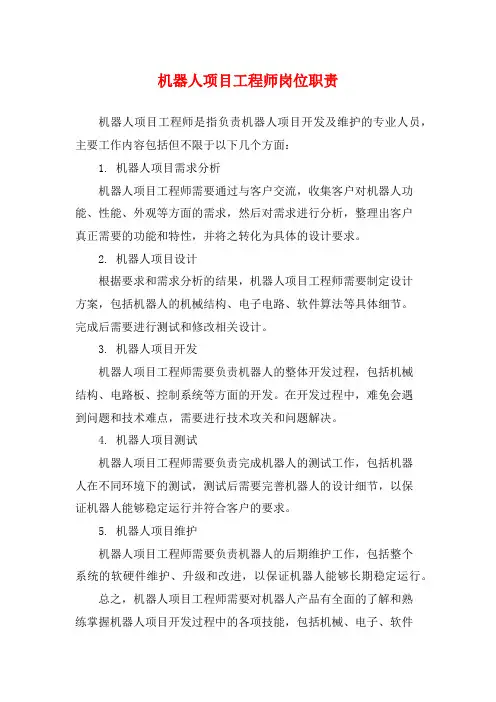 机器人项目工程师岗位职责

机器人项目工程师是指负责机器人项目开发及维护的专业人员，主要工作内容包括但不限于以下几个方面：

1. 机器人项目需求分析

机器人项目工程师需要通过与客户交流，收集客户对机器人功能、性能、外观等方面的需求，然后对需求进行分析，整理出客户真正需要的功能和特性，并将之转化为具体的设计要求。

2. 机器人项目设计

根据要求和需求分析的结果，机器人项目工程师需要制定设计方案，包括机器人的机械结构、电子电路、软件算法等具体细节。完成后需要进行测试和修改相关设计。

3. 机器人项目开发

机器人项目工程师需要负责机器人的整体开发过程，包括机械结构、电路板、控制系统等方面的开发。在开发过程中，难免会遇到问题和技术难点，需要进行技术攻关和问题解决。

4. 机器人项目测试

机器人项目工程师需要负责完成机器人的测试工作，包括机器人在不同环境下的测试，测试后需要完善机器人的设计细节，以保证机器人能够稳定运行并符合客户的要求。

5. 机器人项目维护

机器人项目工程师需要负责机器人的后期维护工作，包括整个系统的软硬件维护、升级和改进，以保证机器人能够长期稳定运行。

总之，机器人项目工程师需要对机器人产品有全面的了解和熟练掌握机器人项目开发过程中的各项技能，包括机械、电子、软件